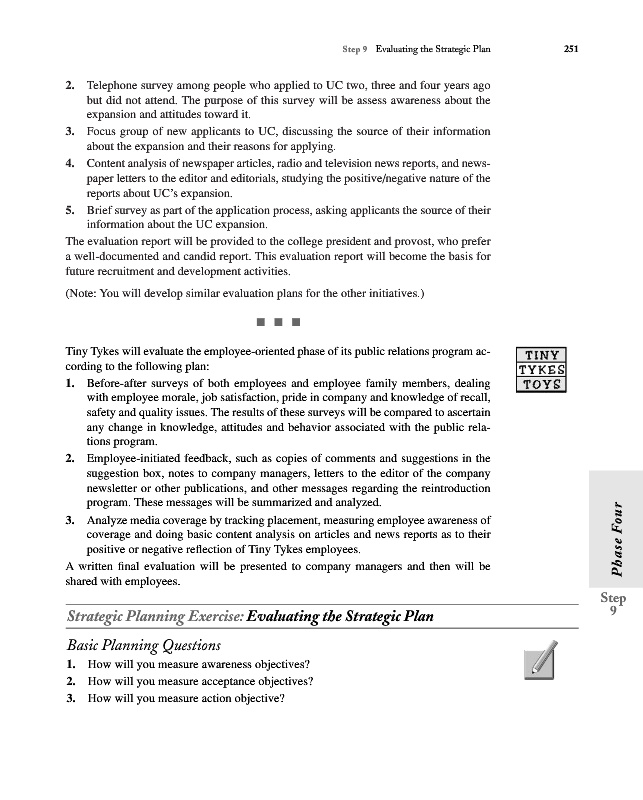 Step 9 Evaluating the Strategic Plan 251

2. Telephone survey among people who applied to UC two, three and four years ago but did not attend. The purpose of this survey will be assess awareness about the expansion and attitudes toward it.
3. Focus group of new applicants to UC, discussing the source of their information about the expansion and their reasons for applying.
4. Content analysis of newspaper articles, radio and television news reports, and newspaper letters to the editor and editorials, studying the positive/negative nature of the reports about UC's expansion.
5. Brief survey as part of the application process, asking applicants the source of their information about the UC expansion.

The evaluation report will be provided to the college president and provost, who prefer a well-documented and candid report. This evaluation report will become the basis for future recruitment and development activities.

(Note: You will develop similar evaluation plans for the other initiatives.)

■ ■ ■

Tiny Tykes will evaluate the employee-oriented phase of its public relations program according to the following plan:

TINY TYKES TOYS

1. Before-after surveys of both employees and employee family members, dealing with employee morale, job satisfaction, pride in company and knowledge of recall, safety and quality issues. The results of these surveys will be compared to ascertain any change in knowledge, attitudes and behavior associated with the public relations program.
2. Employee-initiated feedback, such as copies of comments and suggestions in the suggestion box, notes to company managers, letters to the editor of the company newsletter or other publications, and other messages regarding the reintroduction program. These messages will be summarized and analyzed.
3. Analyze media coverage by tracking placement, measuring employee awareness of coverage and doing basic content analysis on articles and news reports as to their positive or negative reflection of Tiny Tykes employees.

A written final evaluation will be presented to company managers and then will be shared with employees.

Phase Four

Step 9

Strategic Planning Exercise: Evaluating the Strategic Plan

Basic Planning Questions

1. How will you measure awareness objectives?
2. How will you measure acceptance objectives?
3. How will you measure action objective?